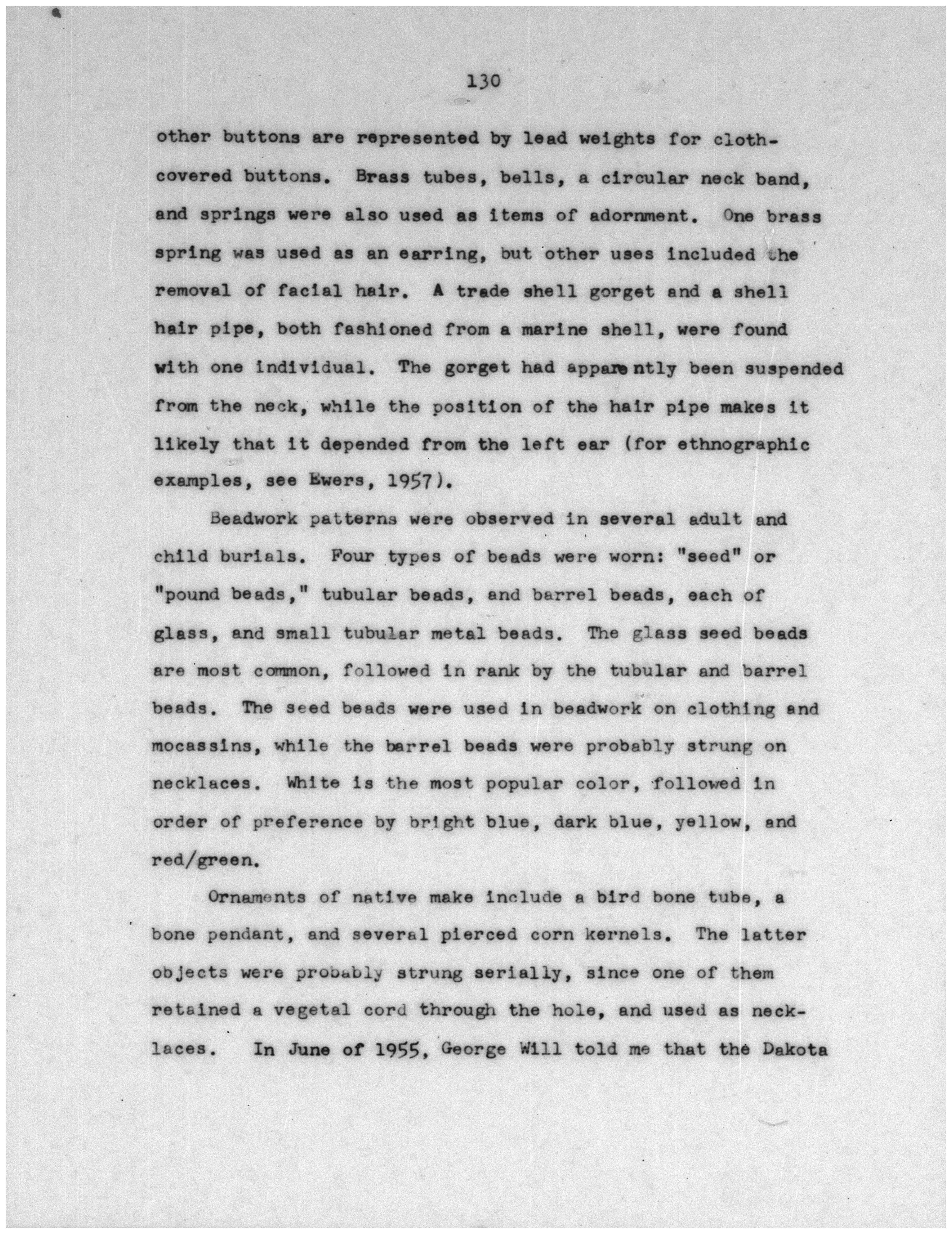 130

other buttons are represented by lead weights for cloth-covered buttons. Brass tubes, bells, a circular neck band, and springs were also used as items of adornment. One brass spring was used as an earring, but other uses included the removal of facial hair. A trade shell gorget and a shell hair pipe, both fashioned from a marine shell, were found with one individual. The gorget had apparently been suspended from the neck, while the position of the hair pipe makes it likely that it depended from the left ear (for ethnographic examples, see Ewers, 1957).

Beadwork patterns were observed in several adult and child burials. Four types of beads were worn: "seed" or "pound beads," tubular beads, and barrel beads, each of glass, and small tubular metal beads. The glass seed beads are most common, followed in rank by the tubular and barrel beads. The seed beads were used in beadwork on clothing and mocassins, while the barrel beads were probably strung on necklaces. White is the most popular color, followed in order of preference by bright blue, dark blue, yellow, and red/green.

Ornaments of native make include a bird bone tube, a bone pendant, and several pierced corn kernels. The latter objects were probably strung serially, since one of them retained a vegetal cord through the hole, and used as necklaces. In June of 1955, George Will told me that the Dakota